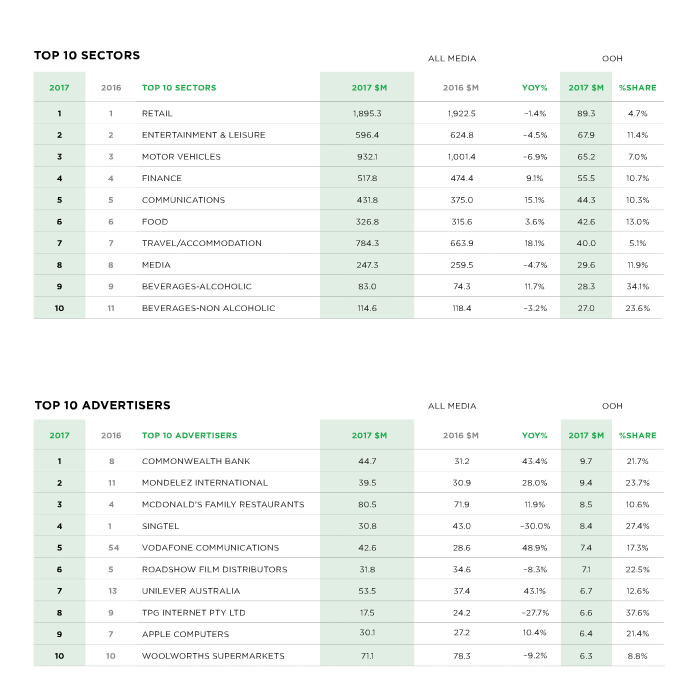 TOP 10 SECTORS

ALL MEDIA

OOH

| 2017 | 2016 | TOP 10 SECTORS | 2017 $M | 2016 $M | YOY% | 2017 $M | %SHARE |
|---|---|---|---|---|---|---|---|
| 1 | 1 | RETAIL | 1,895.3 | 1,922.5 | -1.4% | 89.3 | 4.7% |
| 2 | 2 | ENTERTAINMENT & LEISURE | 596.4 | 624.8 | -4.5% | 67.9 | 11.4% |
| 3 | 3 | MOTOR VEHICLES | 932.1 | 1,001.4 | -6.9% | 65.2 | 7.0% |
| 4 | 4 | FINANCE | 517.8 | 474.4 | 9.1% | 55.5 | 10.7% |
| 5 | 5 | COMMUNICATIONS | 431.8 | 375.0 | 15.1% | 44.3 | 10.3% |
| 6 | 6 | FOOD | 326.8 | 315.6 | 3.6% | 42.6 | 13.0% |
| 7 | 7 | TRAVEL/ACCOMMODATION | 784.3 | 663.9 | 18.1% | 40.0 | 5.1% |
| 8 | 8 | MEDIA | 247.3 | 259.5 | -4.7% | 29.6 | 11.9% |
| 9 | 9 | BEVERAGES-ALCOHOLIC | 83.0 | 74.3 | 11.7% | 28.3 | 34.1% |
| 10 | 11 | BEVERAGES-NON ALCOHOLIC | 114.6 | 118.4 | -3.2% | 27.0 | 23.6% |

TOP 10 ADVERTISERS

ALL MEDIA

OOH

| 2017 | 2016 | TOP 10 ADVERTISERS | 2017 $M | 2016 $M | YOY% | 2017 $M | %SHARE |
|---|---|---|---|---|---|---|---|
| 1 | 8 | COMMONWEALTH BANK | 44.7 | 31.2 | 43.4% | 9.7 | 21.7% |
| 2 | 11 | MONDELEZ INTERNATIONAL | 39.5 | 30.9 | 28.0% | 9.4 | 23.7% |
| 3 | 4 | MCDONALD'S FAMILY RESTAURANTS | 80.5 | 71.9 | 11.9% | 8.5 | 10.6% |
| 4 | 1 | SINGTEL | 30.8 | 43.0 | -30.0% | 8.4 | 27.4% |
| 5 | 54 | VODAFONE COMMUNICATIONS | 42.6 | 28.6 | 48.9% | 7.4 | 17.3% |
| 6 | 5 | ROADSHOW FILM DISTRIBUTORS | 31.8 | 34.6 | -8.3% | 7.1 | 22.5% |
| 7 | 13 | UNILEVER AUSTRALIA | 53.5 | 37.4 | 43.1% | 6.7 | 12.6% |
| 8 | 9 | TPG INTERNET PTY LTD | 17.5 | 24.2 | -27.7% | 6.6 | 37.6% |
| 9 | 7 | APPLE COMPUTERS | 30.1 | 27.2 | 10.4% | 6.4 | 21.4% |
| 10 | 10 | WOOLWORTHS SUPERMARKETS | 71.1 | 78.3 | -9.2% | 6.3 | 8.8% |